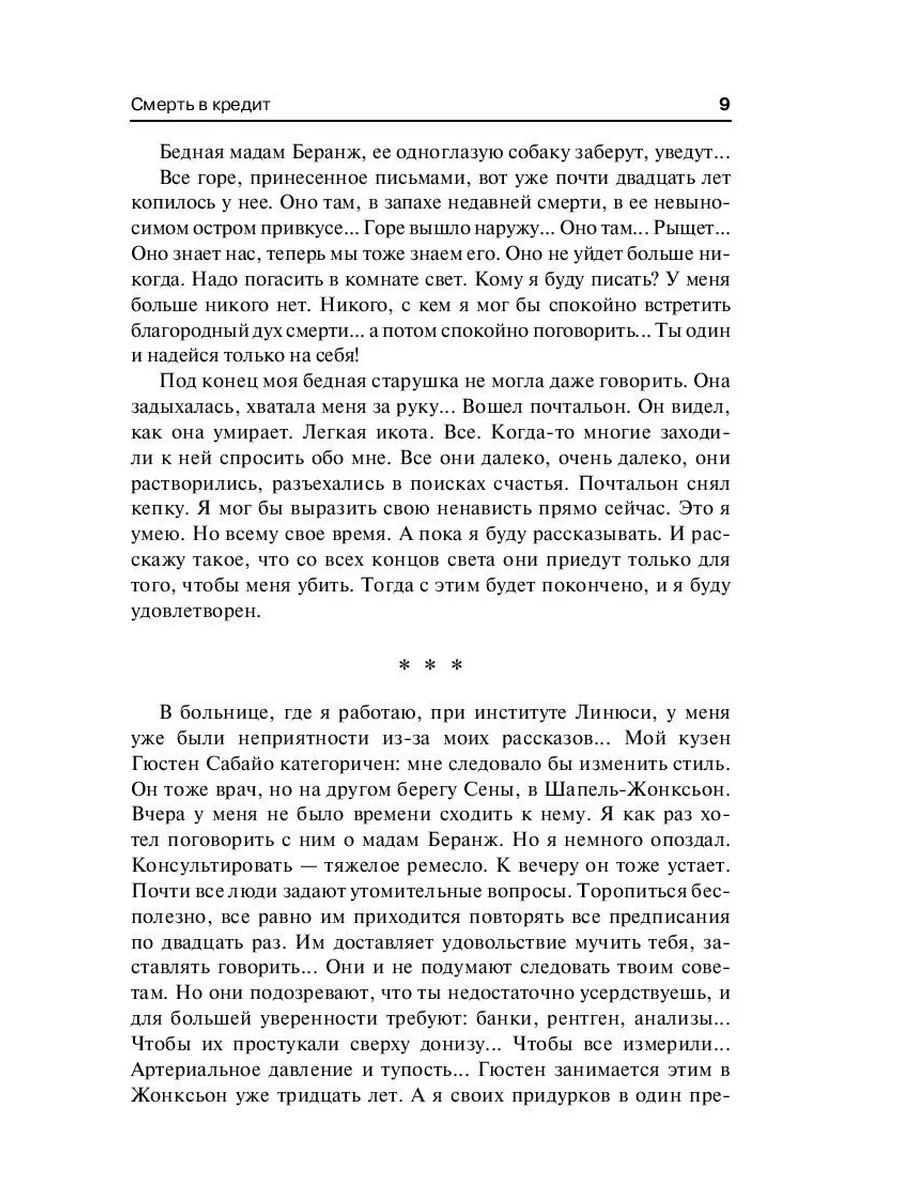 Смерть в кредит 9

Бедная мадам Беранж, ее одноглазую собаку заберут, уведут...

Все горе, принесенное письмами, вот уже почти двадцать лет копилось у нее. Оно там, в запахе недавней смерти, в ее невыносимом остром привкусе... Горе вышло наружу... Оно там... Рыщет... Оно знает нас, теперь мы тоже знаем его. Оно не уйдет больше никогда. Надо погасить в комнате свет. Кому я буду писать? У меня больше никого нет. Никого, с кем я мог бы спокойно встретить благородный дух смерти... а потом спокойно поговорить... Ты один и надейся только на себя!

Под конец моя бедная старушка не могла даже говорить. Она задыхалась, хватала меня за руку... Вошел почтальон. Он видел, как она умирает. Легкая икота. Все. Когда-то многие заходили к ней спросить обо мне. Все они далеко, очень далеко, они растворились, разъехались в поисках счастья. Почтальон снял кепку. Я мог бы выразить свою ненависть прямо сейчас. Это я умею. Но всему свое время. А пока я буду рассказывать. И расскажу такое, что со всех концов света они приедут только для того, чтобы меня убить. Тогда с этим будет покончено, и я буду удовлетворен.

* * *

В больнице, где я работаю, при институте Линюси, у меня уже были неприятности из-за моих рассказов... Мой кузен Гюстен Сабайо категоричен: мне следовало бы изменить стиль. Он тоже врач, но на другом берегу Сены, в Шапель-Жонксьон. Вчера у меня не было времени сходить к нему. Я как раз хотел поговорить с ним о мадам Беранж. Но я немного опоздал. Консультировать — тяжелое ремесло. К вечеру он тоже устает. Почти все люди задают утомительные вопросы. Торопиться бесполезно, все равно им приходится повторять все предписания по двадцать раз. Им доставляет удовольствие мучить тебя, заставлять говорить... Они и не подумают следовать твоим советам. Но они подозревают, что ты недостаточно усердствуешь, и для большей уверенности требуют: банки, рентген, анализы... Чтобы их простукали сверху донизу... Чтобы все измерили... Артериальное давление и тупость... Гюстен занимается этим в Жонксьон уже тридцать лет. А я своих придурков в один пре-